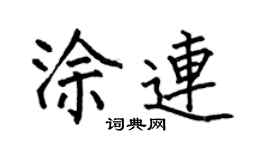 涂連

词典网